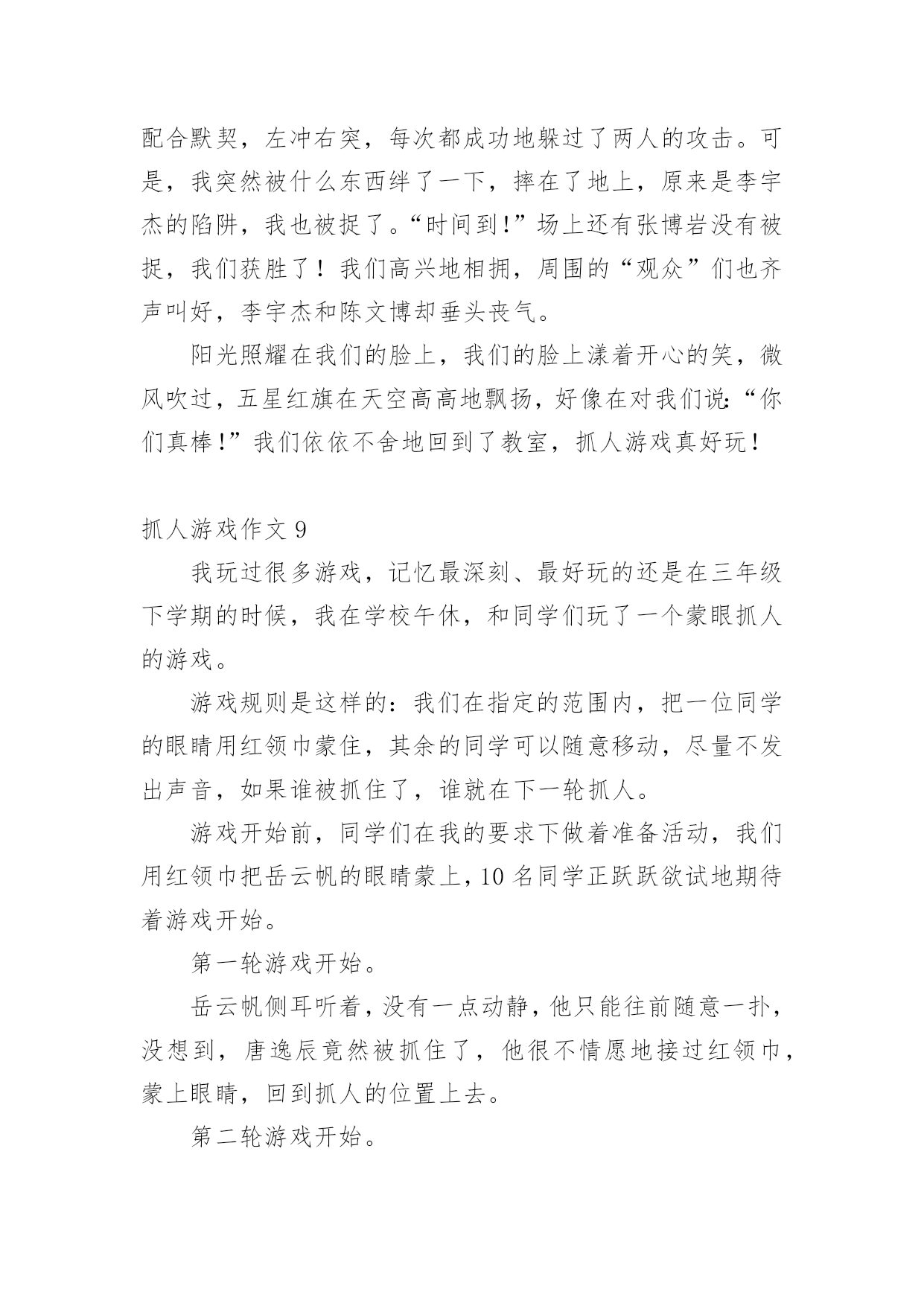 配合默契，左冲右突，每次都成功地躲过了两人的攻击。可是，我突然被什么东西绊了一下，摔在了地上，原来是李宇杰的陷阱，我也被捉了。“时间到！”场上还有张博岩没有被捉，我们获胜了！我们高兴地相拥，周围的“观众”们也齐声叫好，李宇杰和陈文博却垂头丧气。

阳光照耀在我们的脸上，我们的脸上漾着开心的笑，微风吹过，五星红旗在天空高高地飘扬，好像在对我们说：“你们真棒！”我们依依不舍地回到了教室，抓人游戏真好玩！

抓人游戏作文 9

我玩过很多游戏，记忆最深刻、最好玩的还是在三年级下学期的时候，我在学校午休，和同学们玩了一个蒙眼抓人的游戏。

游戏规则是这样的：我们在指定的范围内，把一位同学的眼睛用红领巾蒙住，其余的同学可以随意移动，尽量不发出声音，如果谁被抓住了，谁就在下一轮抓人。

游戏开始前，同学们在我的要求下做着准备活动，我们用红领巾把岳云帆的眼睛蒙上，10 名同学正跃跃欲试地期待着游戏开始。

第一轮游戏开始。

岳云帆侧耳听着，没有一点动静，他只能往前随意一扑，没想到，唐逸辰竟然被抓住了，他很不情愿地接过红领巾，蒙上眼睛，回到抓人的位置上去。

第二轮游戏开始。